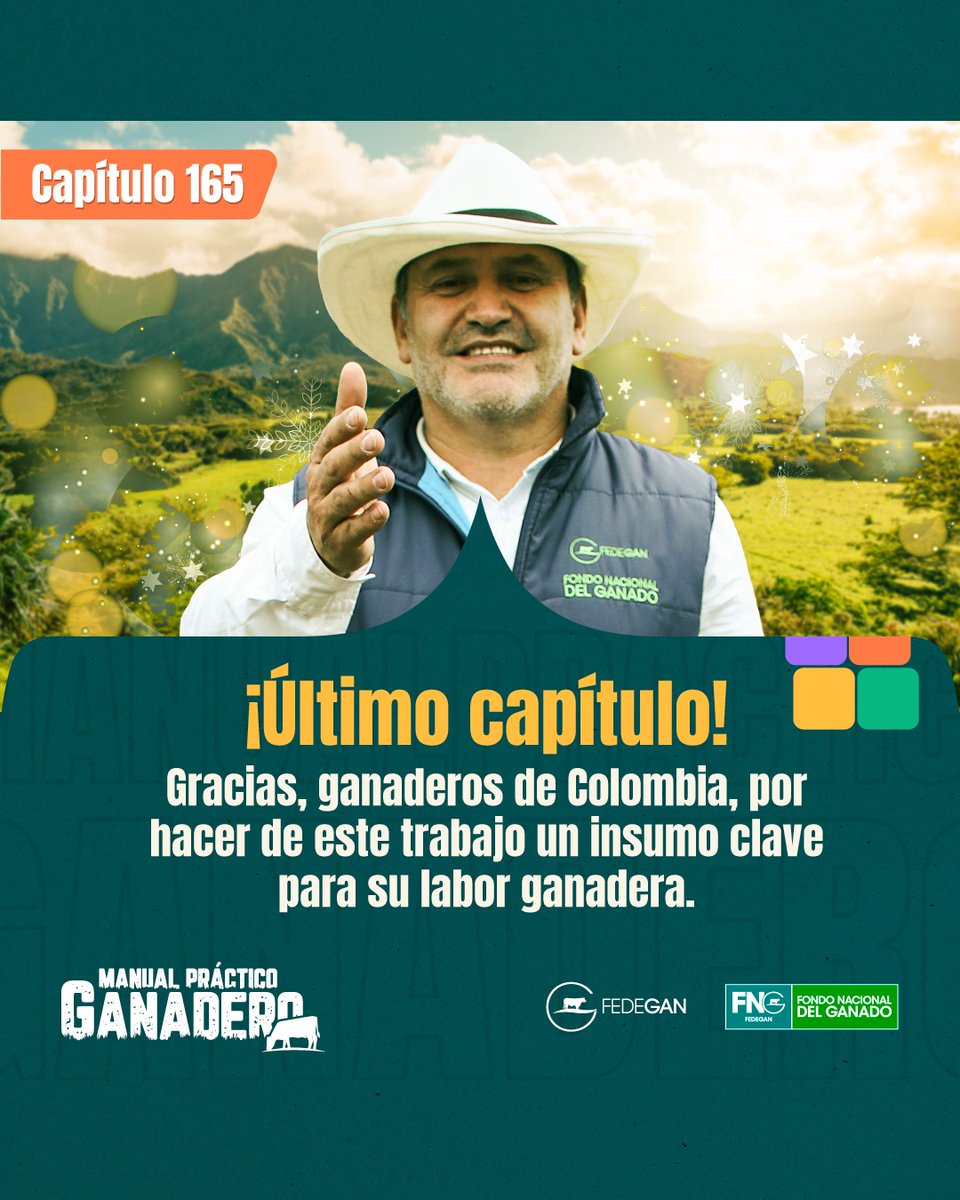 Capítulo 165

FEDEGAN
FONDO NACIONAL DEL GANADO

¡Último capítulo!

Gracias, ganaderos de Colombia, por hacer de este trabajo un insumo clave para su labor ganadera.

MANUAL PRÁCTICO
GANADERO

FEDEGAN

FNG FEDEGAN FONDO NACIONAL DEL GANADO